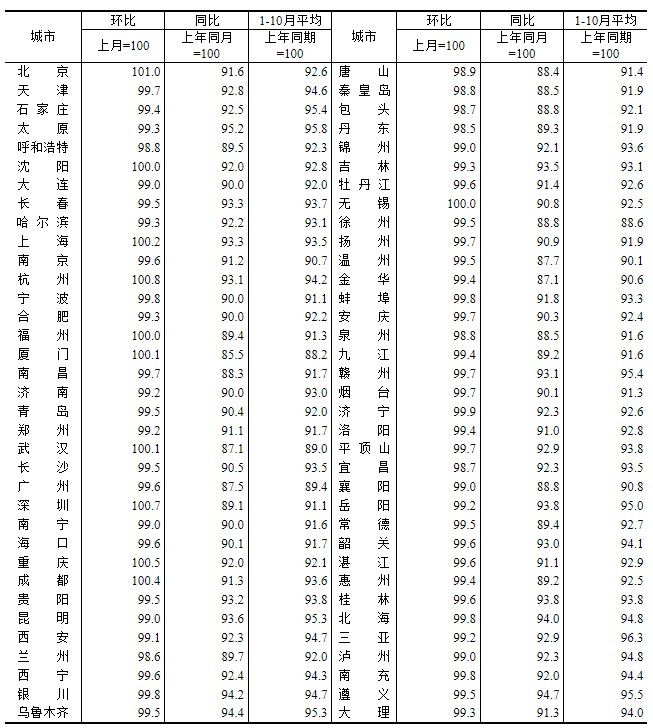 | 城市 | 环比 上月=100 | 同比 上年同月=100 | 1-10月平均 上年同期=100 | 城市 | 环比 上月=100 | 同比 上年同月=100 | 1-10月平均 上年同期=100 |
|---|---|---|---|---|---|---|---|
| 北京 | 101.0 | 91.6 | 92.6 | 唐山 | 98.9 | 88.4 | 91.4 |
| 天津 | 99.7 | 92.8 | 94.6 | 秦皇岛 | 98.8 | 88.5 | 91.9 |
| 石家庄 | 99.4 | 92.5 | 95.4 | 包头 | 98.7 | 88.8 | 92.1 |
| 太原 | 99.3 | 95.2 | 95.8 | 丹东 | 98.5 | 89.3 | 91.9 |
| 呼和浩特 | 98.8 | 89.5 | 92.3 | 锦州 | 99.0 | 92.1 | 93.6 |
| 沈阳 | 100.0 | 92.0 | 92.8 | 吉林 | 99.3 | 93.5 | 93.1 |
| 大连 | 99.0 | 90.0 | 92.0 | 牡丹江 | 99.6 | 91.4 | 92.6 |
| 长春 | 99.5 | 93.3 | 93.7 | 无锡 | 100.0 | 90.8 | 92.5 |
| 哈尔滨 | 99.3 | 92.2 | 93.1 | 徐州 | 99.5 | 88.8 | 88.6 |
| 上海 | 100.2 | 93.3 | 93.5 | 扬州 | 99.7 | 90.9 | 91.9 |
| 南京 | 99.6 | 91.2 | 90.7 | 温州 | 99.5 | 87.7 | 90.1 |
| 杭州 | 100.8 | 93.1 | 94.2 | 金华 | 99.4 | 87.1 | 90.6 |
| 宁波 | 99.8 | 90.0 | 91.1 | 蚌埠 | 99.8 | 91.8 | 93.3 |
| 合肥 | 99.3 | 90.0 | 92.2 | 安庆 | 99.7 | 90.3 | 92.4 |
| 福州 | 100.0 | 89.4 | 91.3 | 泉州 | 98.8 | 88.5 | 91.6 |
| 厦门 | 100.1 | 85.5 | 88.2 | 九江 | 99.4 | 89.2 | 91.6 |
| 南昌 | 99.7 | 88.3 | 91.7 | 赣州 | 99.7 | 93.1 | 95.4 |
| 济南 | 99.2 | 90.0 | 93.0 | 烟台 | 99.7 | 90.1 | 91.3 |
| 青岛 | 99.5 | 90.4 | 92.0 | 济宁 | 99.9 | 92.3 | 92.6 |
| 郑州 | 99.2 | 91.1 | 91.7 | 洛阳 | 99.4 | 91.0 | 92.8 |
| 武汉 | 100.1 | 87.1 | 89.0 | 平顶山 | 99.7 | 92.9 | 93.8 |
| 长沙 | 99.5 | 90.5 | 93.5 | 宜昌 | 98.7 | 92.3 | 93.5 |
| 广州 | 99.6 | 87.5 | 89.4 | 襄阳 | 99.0 | 88.8 | 90.8 |
| 深圳 | 100.7 | 89.1 | 91.1 | 岳阳 | 99.2 | 93.8 | 95.0 |
| 南宁 | 99.0 | 90.0 | 91.6 | 常德 | 99.5 | 89.4 | 92.7 |
| 海口 | 99.6 | 90.1 | 91.7 | 韶关 | 99.6 | 93.0 | 94.1 |
| 重庆 | 100.5 | 92.0 | 92.1 | 湛江 | 99.6 | 91.1 | 92.9 |
| 成都 | 100.4 | 91.3 | 93.6 | 惠州 | 99.4 | 89.2 | 92.5 |
| 贵阳 | 99.5 | 93.2 | 93.8 | 桂林 | 99.6 | 93.8 | 93.8 |
| 昆明 | 99.0 | 93.6 | 95.3 | 北海 | 99.8 | 94.0 | 94.8 |
| 西安 | 99.1 | 92.3 | 94.7 | 三亚 | 99.2 | 92.9 | 96.3 |
| 兰州 | 98.6 | 89.7 | 92.0 | 泸州 | 99.0 | 92.3 | 94.8 |
| 西宁 | 99.6 | 92.4 | 94.3 | 南充 | 99.8 | 92.0 | 94.4 |
| 银川 | 99.8 | 94.2 | 94.7 | 遵义 | 99.5 | 94.7 | 95.5 |
| 乌鲁木齐 | 99.5 | 94.4 | 95.3 | 大理 | 99.3 | 91.3 | 94.0 |